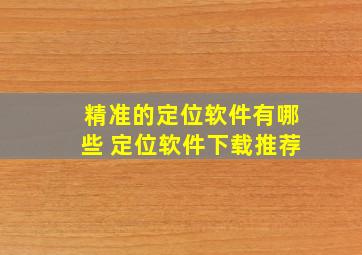 精准的定位软件有哪些 定位软件下载推荐